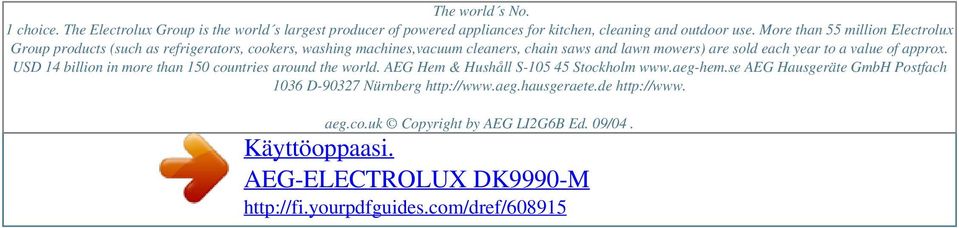 The world´s No.
1 choice. The Electrolux Group is the world´s largest producer of powered appliances for kitchen, cleaning and outdoor use. More than 55 million Electrolux Group products (such as refrigerators, cookers, washing machines,vacuum cleaners, chain saws and lawn mowers) are sold each year to a value of approx. USD 14 billion in more than 150 countries around the world. AEG Hem & Hushåll S-105 45 Stockholm www.aeg-hem.se AEG Hausgeräte GmbH Postfach 1036 D-90327 Nürnberg http://www.aeg.hausgeraete.de http://www.

aeg.co.uk © Copyright by AEG LI2G6B Ed. 09/04 .

Käyttöoppaasi.
AEG-ELECTROLUX DK9990-M
http://fi.yourpdfguides.com/dref/608915